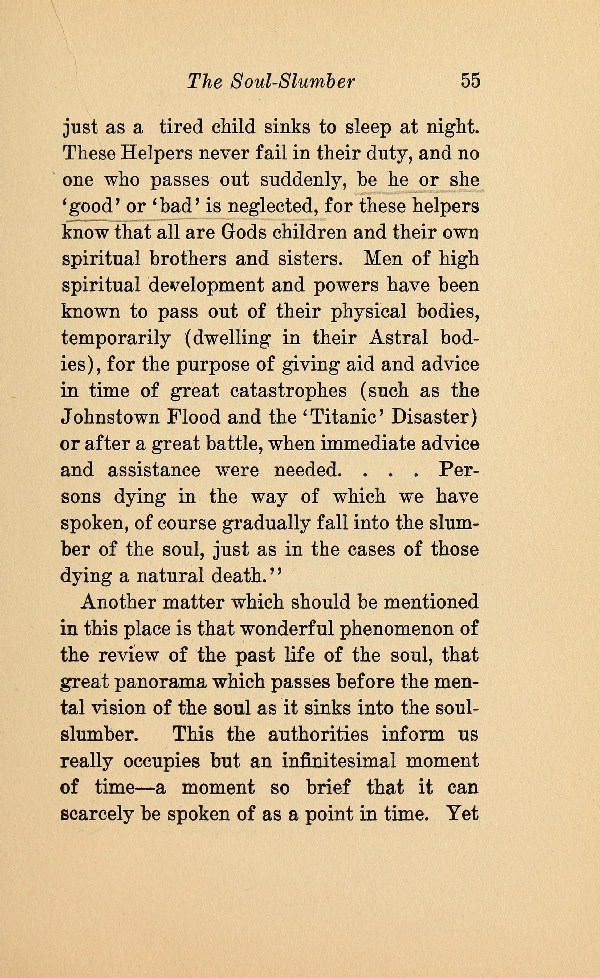 The Soul-Slumber 55

just as a tired child sinks to sleep at night. These Helpers never fail in their duty, and no one who passes out suddenly, be he or she 'good' or 'bad' is neglected, for these helpers know that all are Gods children and their own spiritual brothers and sisters. Men of high spiritual development and powers have been known to pass out of their physical bodies, temporarily (dwelling in their Astral bodies), for the purpose of giving aid and advice in time of great catastrophes (such as the Johnstown Flood and the 'Titanic' Disaster) or after a great battle, when immediate advice and assistance were needed. . . . Persons dying in the way of which we have spoken, of course gradually fall into the slumber of the soul, just as in the cases of those dying a natural death."

Another matter which should be mentioned in this place is that wonderful phenomenon of the review of the past life of the soul, that great panorama which passes before the mental vision of the soul as it sinks into the soul-slumber. This the authorities inform us really occupies but an infinitesimal moment of time—a moment so brief that it can scarcely be spoken of as a point in time. Yet